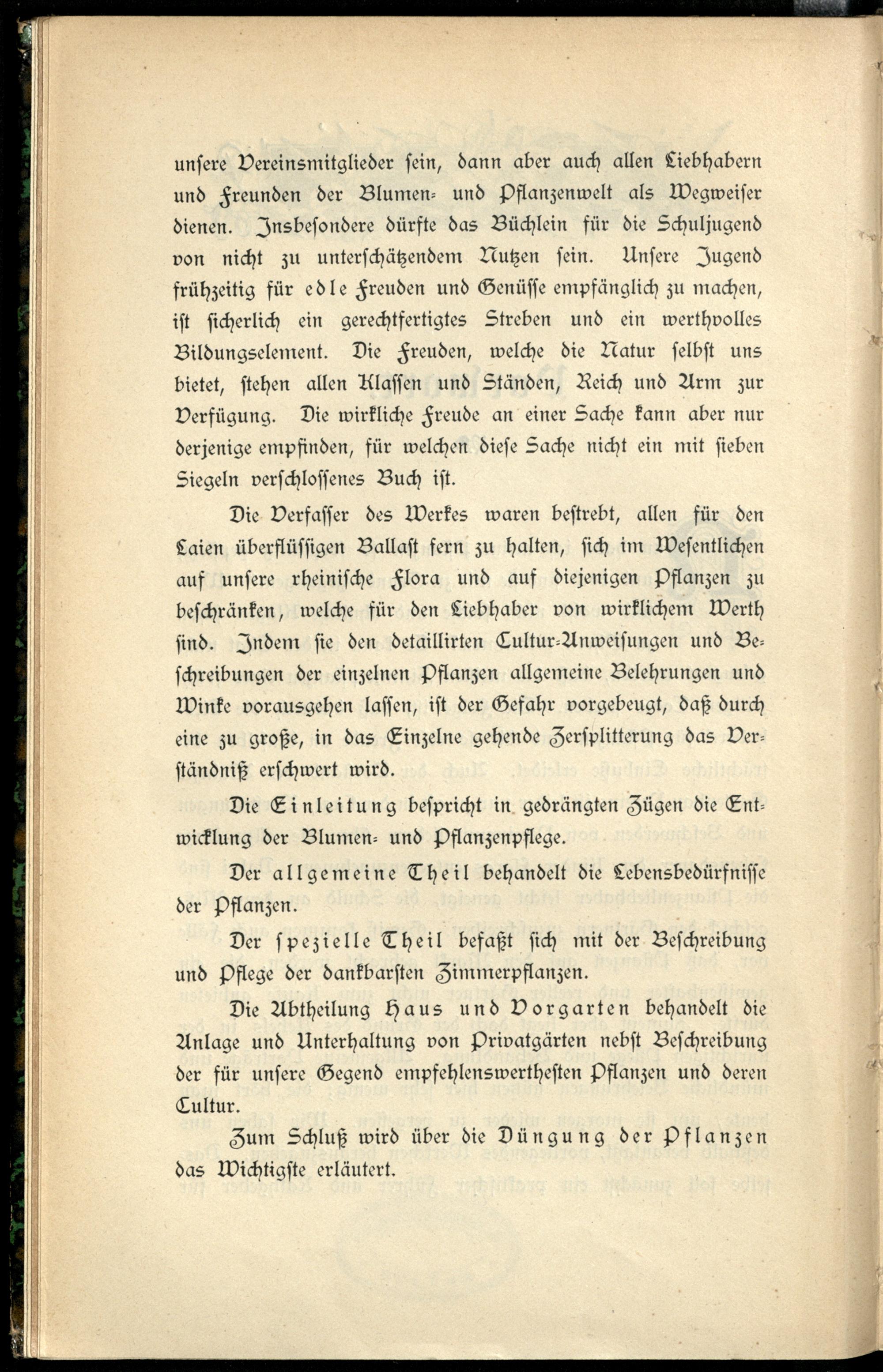 unsere Vereinsmitglieder sein, dann aber auch allen Liebhabern und Freunden der Blumen- und Pflanzenwelt als Wegweiser dienen. Insbesondere dürfte das Büchlein für die Schuljugend von nicht zu unterschätzendem Nutzen sein. Unsere Jugend frühzeitig für edle Freuden und Genüsse empfänglich zu machen, ist sicherlich ein gerechtfertigtes Streben und ein werthvolles Bildungselement. Die Freuden, welche die Natur selbst uns bietet, stehen allen Klassen und Ständen, Reich und Arm zur Verfügung. Die wirkliche Freude an einer Sache kann aber nur derjenige empfinden, für welchen diese Sache nicht ein mit sieben Siegeln verschlossenes Buch ist.

Die Verfasser des Werkes waren bestrebt, allen für den Laien überflüssigen Ballast fern zu halten, sich im Wesentlichen auf unsere rheinische Flora und auf diejenigen Pflanzen zu beschränken, welche für den Liebhaber von wirklichem Werth sind. Indem sie den detaillirten Cultur-Anweisungen und Beschreibungen der einzelnen Pflanzen allgemeine Belehrungen und Winke vorausgehen lassen, ist der Gefahr vorgebeugt, daß durch eine zu große, in das Einzelne gehende Zersplitterung das Verständniß erschwert wird.

Die Einleitung bespricht in gedrängten Zügen die Entwicklung der Blumen- und Pflanzenpflege.

Der allgemeine Theil behandelt die Lebensbedürfnisse der Pflanzen.

Der spezielle Theil befaßt sich mit der Beschreibung und Pflege der dankbarsten Zimmerpflanzen.

Die Abtheilung Haus und Vorgarten behandelt die Anlage und Unterhaltung von Privatgärten nebst Beschreibung der für unsere Gegend empfehlenswerthesten Pflanzen und deren Cultur.

Zum Schluß wird über die Düngung der Pflanzen das Wichtigste erläutert.